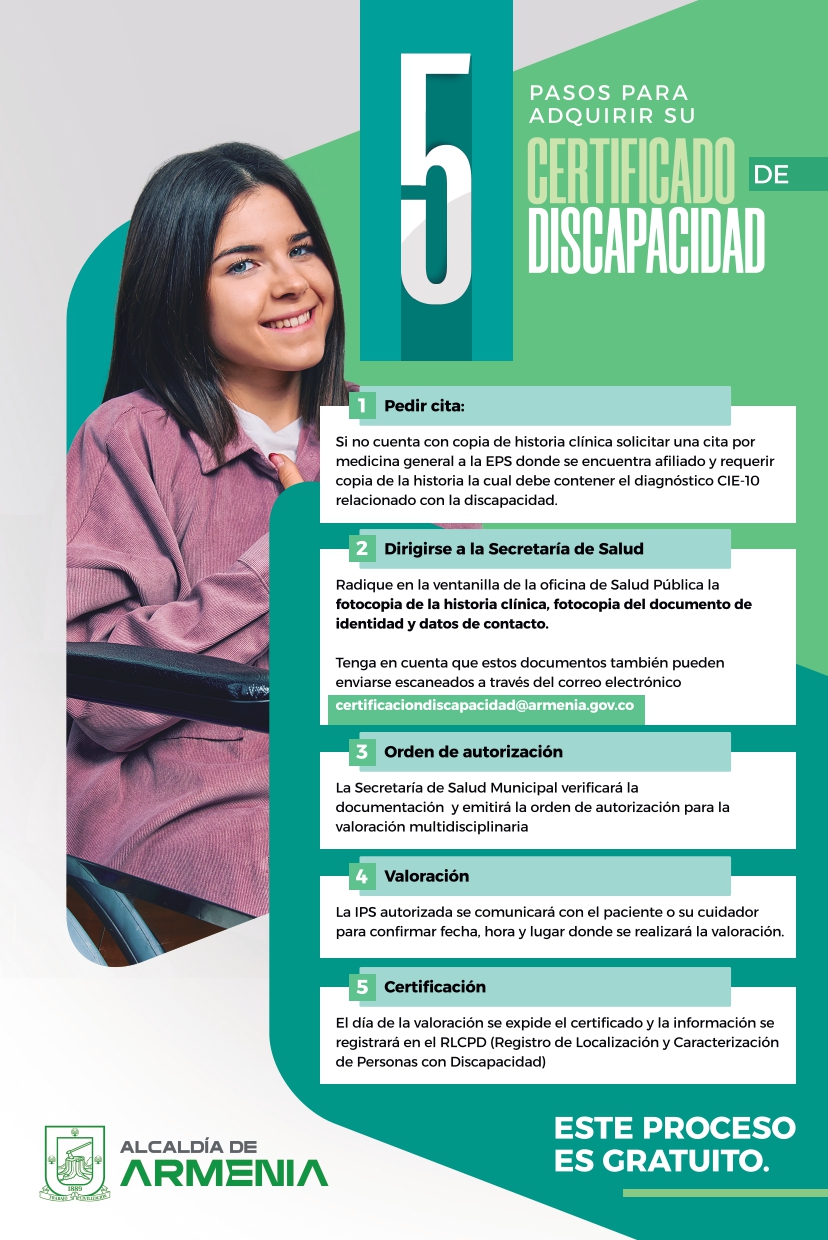 5

PASOS PARA ADQUIRIR SU

CERTIFICADO DE DISCAPACIDAD

1 Pedir cita:

Si no cuenta con copia de historia clínica solicitar una cita por medicina general a la EPS donde se encuentra afiliado y requerir copia de la historia la cual debe contener el diagnóstico CIE-10 relacionado con la discapacidad.

2 Dirigirse a la Secretaría de Salud

Radique en la ventanilla de la oficina de Salud Pública la fotocopia de la historia clínica, fotocopia del documento de identidad y datos de contacto.

Tenga en cuenta que estos documentos también pueden enviarse escaneados a través del correo electrónico

certificaciondiscapacidad@armenia.gov.co

3 Orden de autorización

La Secretaría de Salud Municipal verificará la documentación y emitirá la orden de autorización para la valoración multidisciplinaria

4 Valoración

La IPS autorizada se comunicará con el paciente o su cuidador para confirmar fecha, hora y lugar donde se realizará la valoración.

5 Certificación

El día de la valoración se expide el certificado y la información se registrará en el RLCPD (Registro de Localización y Caracterización de Personas con Discapacidad)

ALCALDÍA DE
ARMENIA

ESTE PROCESO
ES GRATUITO.